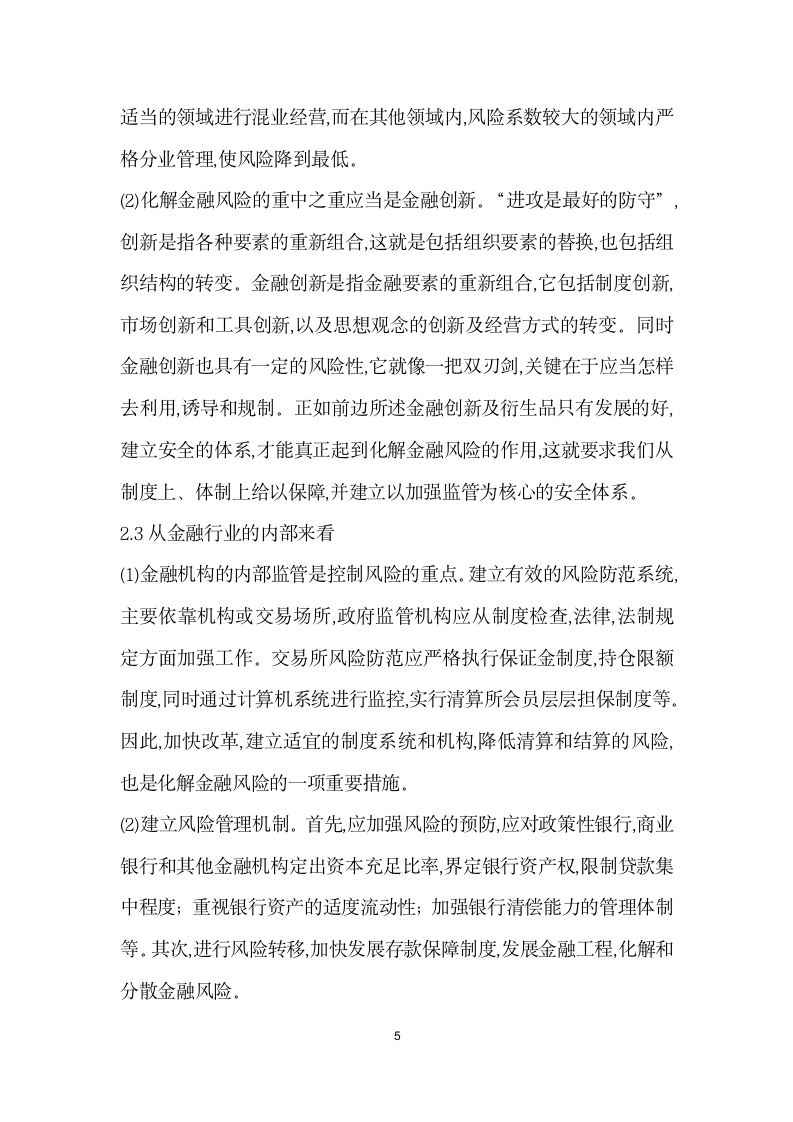 适当的领域进行混业经营,而在其他领域内,风险系数较大的领域内严格分业管理,使风险降到最低。

⑵化解金融风险的重中之重应当是金融创新。“进攻是最好的防守”,创新是指各种要素的重新组合,这就是包括组织要素的替换,也包括组织结构的转变。金融创新是指金融要素的重新组合,它包括制度创新,市场创新和工具创新,以及思想观念的创新及经营方式的转变。同时金融创新也具有一定的风险性,它就像一把双刃剑,关键在于应当怎样去利用,诱导和规制。正如前边所述金融创新及衍生品只有发展的好,建立安全的体系,才能真正起到化解金融风险的作用,这就要求我们从制度上、体制上给以保障,并建立以加强监管为核心的安全体系。

2.3 从金融行业的内部来看

⑴金融机构的内部监管是控制风险的重点。建立有效的风险防范系统,主要依靠机构或交易场所,政府监管机构应从制度检查,法律,法制规定方面加强工作。交易所风险防范应严格执行保证金制度,持仓限额制度,同时通过计算机系统进行监控,实行清算所会员层层担保制度等。因此,加快改革,建立适宜的制度系统和机构,降低清算和结算的风险,也是化解金融风险的一项重要措施。

⑵建立风险管理机制。首先,应加强风险的预防,应对政策性银行,商业银行和其他金融机构定出资本充足比率,界定银行资产权,限制贷款集中程度;重视银行资产的适度流动性;加强银行清偿能力的管理体制等。其次,进行风险转移,加快发展存款保障制度,发展金融工程,化解和分散金融风险。

5